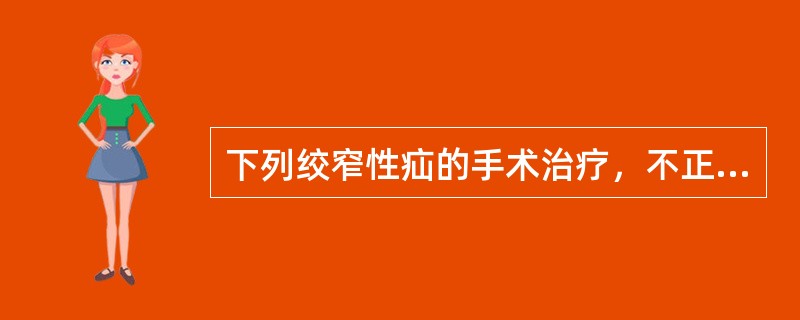 下列绞窄性疝的手术治疗，不正...